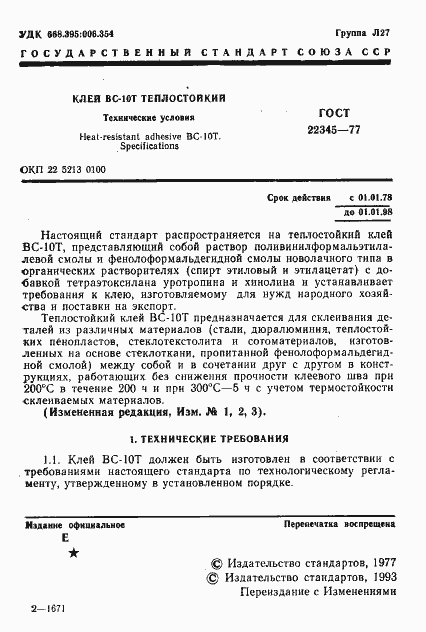 УДК 668.395:006.354

Группа Л27

ГОСУДАРСТВЕННЫЙ СТАНДАРТ СОЮЗА ССР

КЛЕЙ ВС-10Т ТЕПЛОСТОЙКИЙ

Технические условия

Heat-resistant adhesive BC-10T. Specifications

ГОСТ 22345—77

ОКП 22 5213 0100

Срок действия с 01.01.78
до 01.01.98

Настоящий стандарт распространяется на теплостойкий клей ВС-10Т, представляющий собой раствор поливинилформальэтилалевой смолы и фенолоформальдегидной смолы новолачного типа в органических растворителях (спирт этиловый и этилацетат) с добавкой тетраэтоксилана уротропина и хинолина и устанавливает требования к клею, изготовляемому для нужд народного хозяйства и поставки на экспорт.

Теплостойкий клей ВС-10Т предназначается для склеивания деталей из различных материалов (стали, дюралюминия, теплостойких пенопластов, стеклотекстолита и сотоматериалов, изготовленных на основе стеклоткани, пропитанной фенолоформальдегидной смолой) между собой и в сочетании друг с другом в конструкциях, работающих без снижения прочности клеевого шва при 200°С в течение 200 ч и при 300°С—5 ч с учетом термостойкости склеиваемых материалов.

(Измененная редакция, Изм. № 1, 2, 3).

1. ТЕХНИЧЕСКИЕ ТРЕБОВАНИЯ

1.1. Клей ВС-10Т должен быть изготовлен в соответствии с требованиями настоящего стандарта по технологическому регламенту, утвержденному в установленном порядке.

Издание официальное

Перепечатка воспрещена

Е

★

© Издательство стандартов, 1977
© Издательство стандартов, 1993
Переиздание с Изменениями

2—1671